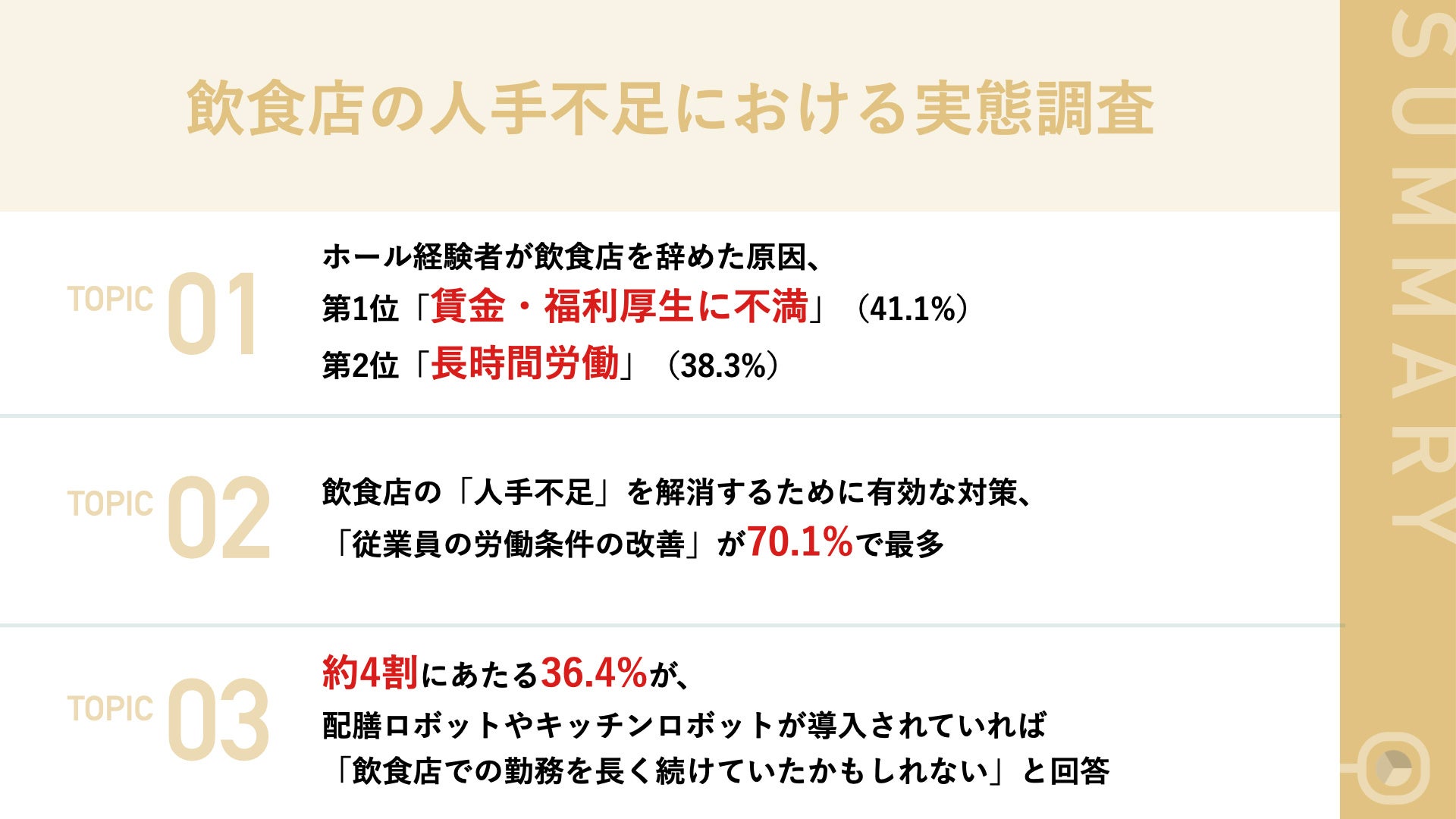 飲食店の人手不足における実態調査

TOPIC 01

ホール経験者が飲食店を辞めた原因、

第1位「賃金・福利厚生に不満」（41.1%）

第2位「長時間労働」（38.3%）

TOPIC 02

飲食店の「人手不足」を解消するために有効な対策、

「従業員の労働条件の改善」が70.1%で最多

TOPIC 03

約4割にあたる36.4%が、

配膳ロボットやキッチンロボットが導入されていれば

「飲食店での勤務を長く続けていたかもしれない」と回答

SUMMARY